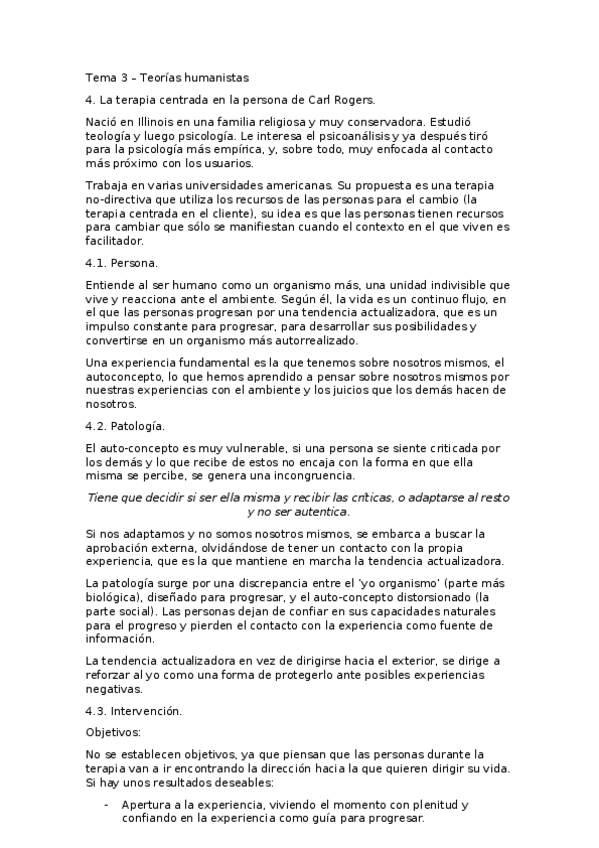 Tema 3 – Teorías humanistas

4. La terapia centrada en la persona de Carl Rogers.

Nació en Illinois en una familia religiosa y muy conservadora. Estudió teología y luego psicología. Le interesa el psicoanálisis y ya después tiró para la psicología más empírica, y, sobre todo, muy enfocada al contacto más próximo con los usuarios.

Trabaja en varias universidades americanas. Su propuesta es una terapia no-directiva que utiliza los recursos de las personas para el cambio (la terapia centrada en el cliente), su idea es que las personas tienen recursos para cambiar que sólo se manifiestan cuando el contexto en el que viven es facilitador.

4.1. Persona.

Entiende al ser humano como un organismo más, una unidad indivisible que vive y reacciona ante el ambiente. Según él, la vida es un continuo flujo, en el que las personas progresan por una tendencia actualizadora, que es un impulso constante para progresar, para desarrollar sus posibilidades y convertirse en un organismo más autorrealizado.

Una experiencia fundamental es la que tenemos sobre nosotros mismos, el autoconcepto, lo que hemos aprendido a pensar sobre nosotros mismos por nuestras experiencias con el ambiente y los juicios que los demás hacen de nosotros.

4.2. Patología.

El auto-concepto es muy vulnerable, si una persona se siente criticada por los demás y lo que recibe de estos no encaja con la forma en que ella misma se percibe, se genera una incongruencia.

Tiene que decidir si ser ella misma y recibir las críticas, o adaptarse al resto y no ser autentica.

Si nos adaptamos y no somos nosotros mismos, se embarca a buscar la aprobación externa, olvidándose de tener un contacto con la propia experiencia, que es la que mantiene en marcha la tendencia actualizadora.

La patología surge por una discrepancia entre el 'yo organismo' (parte más biológica), diseñado para progresar, y el auto-concepto distorsionado (la parte social). Las personas dejan de confiar en sus capacidades naturales para el progreso y pierden el contacto con la experiencia como fuente de información.

La tendencia actualizadora en vez de dirigirse hacia el exterior, se dirige a reforzar al yo como una forma de protegerlo ante posibles experiencias negativas.

4.3. Intervención.

Objetivos:

No se establecen objetivos, ya que piensan que las personas durante la terapia van a ir encontrando la dirección hacia la que quieren dirigir su vida. Si hay unos resultados deseables:

- Apertura a la experiencia, viviendo el momento con plenitud y confiando en la experiencia como guía para progresar.